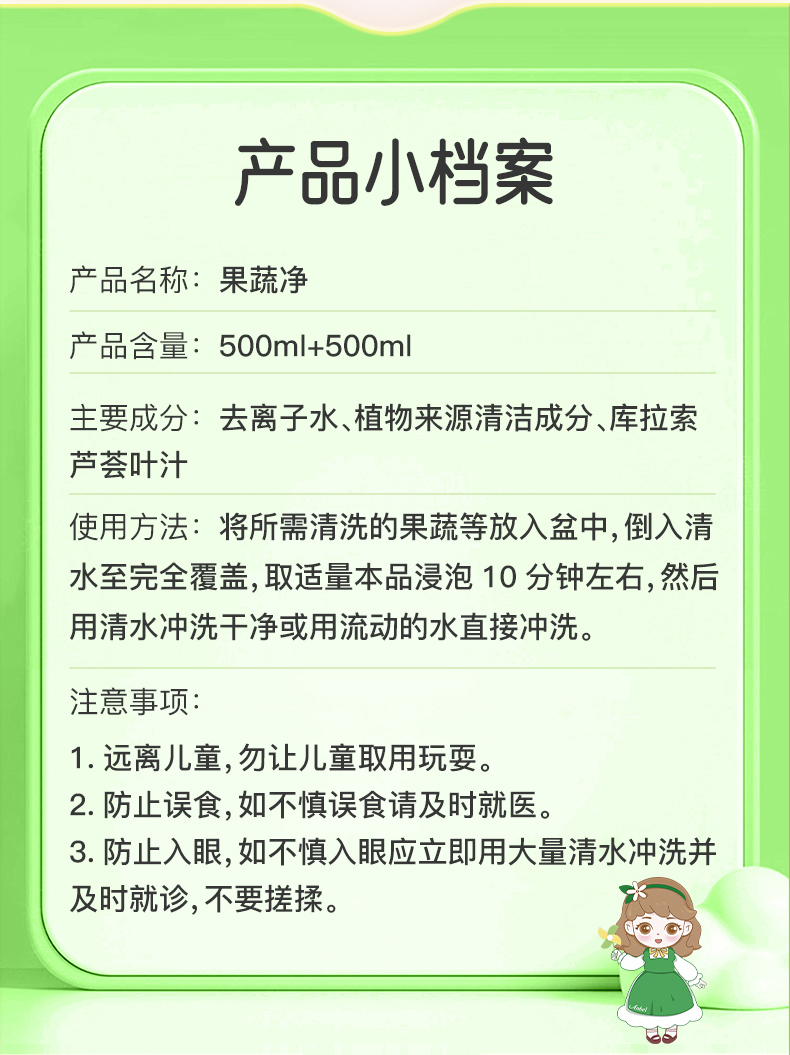 产品小档案

产品名称：果蔬净

产品含量：500ml+500ml

主要成分：去离子水、植物来源清洁成分、库拉索芦荟叶汁

使用方法：将所需清洗的果蔬等放入盆中，倒入清水至完全覆盖，取适量本品浸泡10分钟左右，然后用清水冲洗干净或用流动的水直接冲洗。

注意事项：

1.远离儿童，勿让儿童取用玩耍。
2.防止误食，如不慎误食请及时就医。
3.防止入眼，如不慎入眼应立即用大量清水冲洗并及时就诊，不要搓揉。